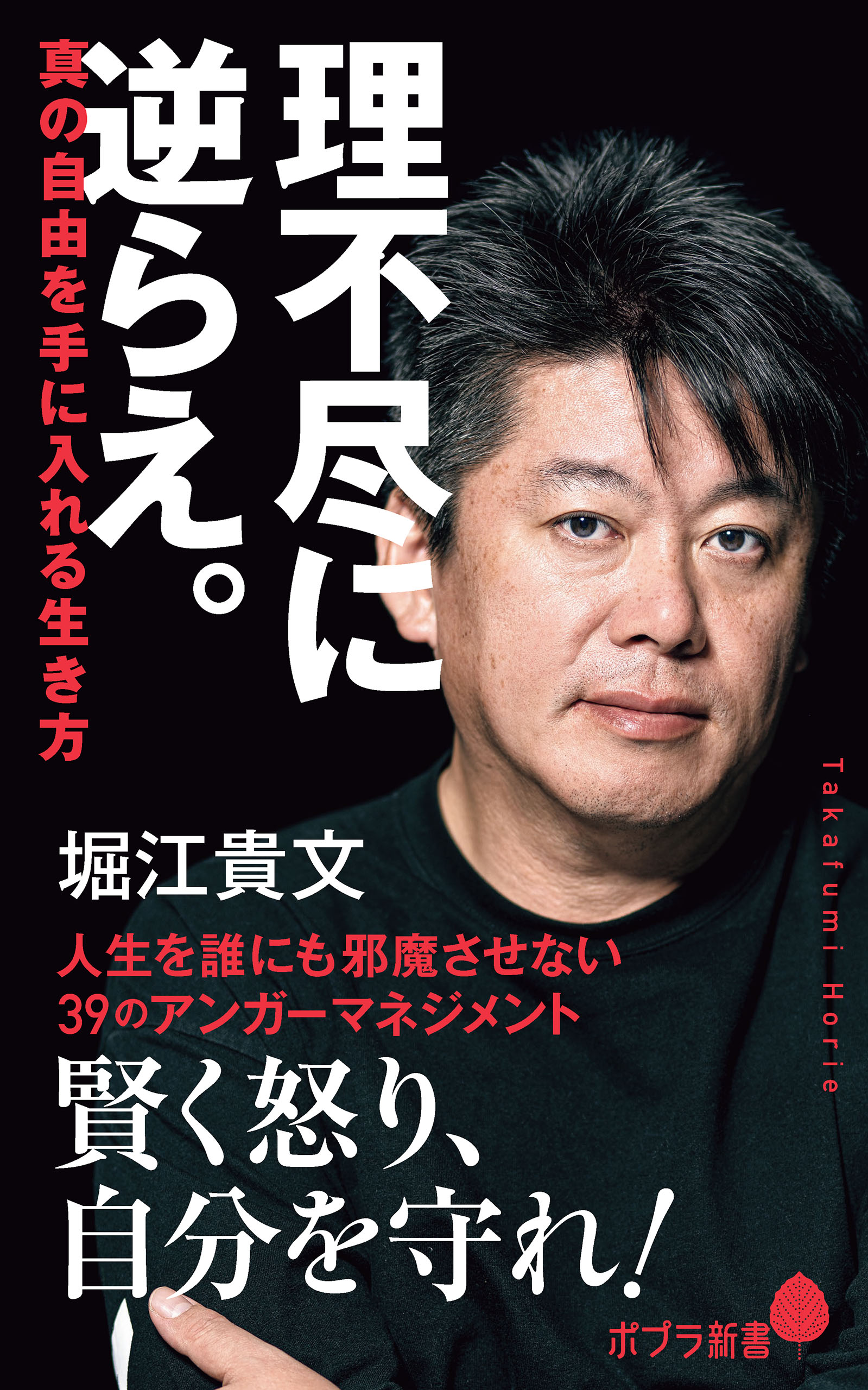 理不尽に逆らえ。

真の自由を手に入れる生き方

Takafumi Horie

堀江貴文

人生を誰にも邪魔させない
39のアンガーマネジメント

賢く怒り、
自分を守れ!

ポプラ新書